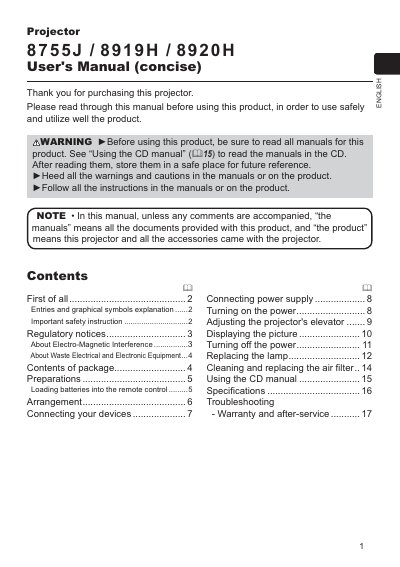 Projector

8755J / 8919H / 8920H

User's Manual (concise)

ENGLISH

Thank you for purchasing this projector.

Please read through this manual before using this product, in order to use safely and utilize well the product.

⚠WARNING ►Before using this product, be sure to read all manuals for this product. See "Using the CD manual" (15) to read the manuals in the CD. After reading them, store them in a safe place for future reference.
►Heed all the warnings and cautions in the manuals or on the product.
►Follow all the instructions in the manuals or on the product.

NOTE • In this manual, unless any comments are accompanied, "the manuals" means all the documents provided with this product, and "the product" means this projector and all the accessories came with the projector.

Contents

First of all 2
Entries and graphical symbols explanation 2
Important safety instruction 2
Regulatory notices 3
About Electro-Magnetic Interference 3
About Waste Electrical and Electronic Equipment 4
Contents of package 4
Preparations 5
Loading batteries into the remote control 5
Arrangement 6
Connecting your devices 7

Connecting power supply 8
Turning on the power 8
Adjusting the projector's elevator 9
Displaying the picture 10
Turning off the power 11
Replacing the lamp 12
Cleaning and replacing the air filter 14
Using the CD manual 15
Specifications 16
Troubleshooting
- Warranty and after-service 17

1